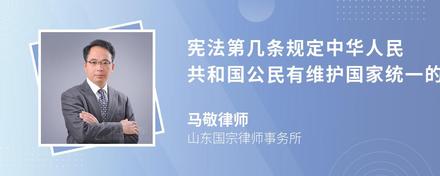 宪法第几条规定中华人民共和国公民有维护国家统一的

马敬律师
山东国宗律师事务所